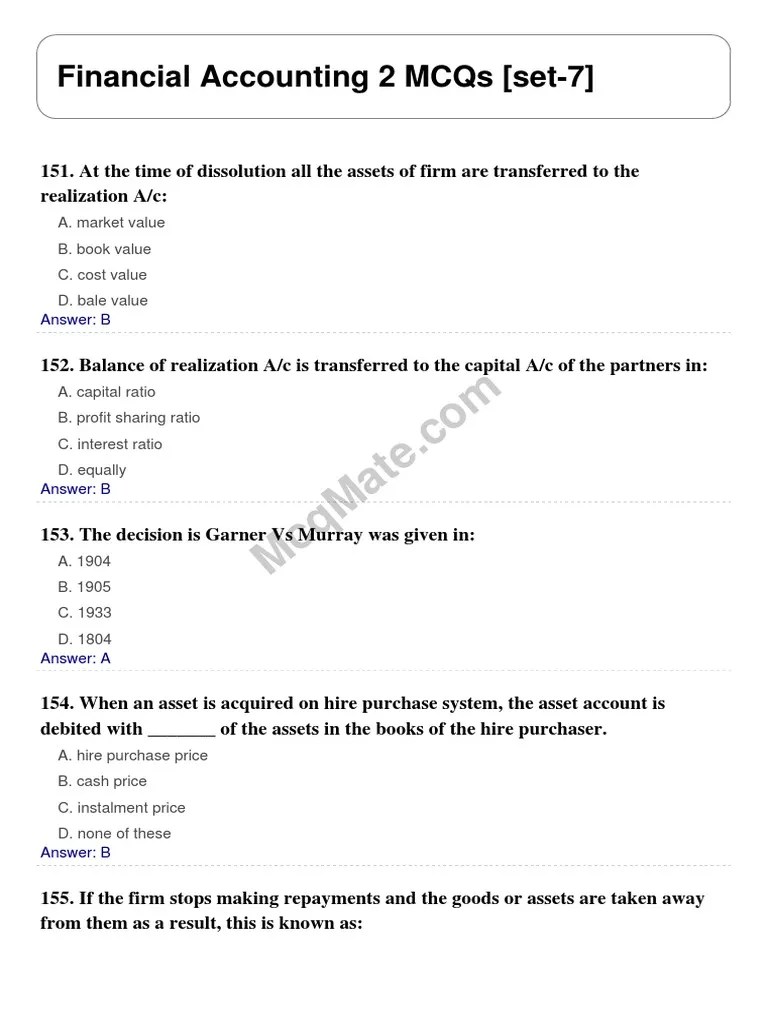 Financial Accounting 2 MCQs [set-7]

151. At the time of dissolution all the assets of firm are transferred to the realization A/c:

A. market value

B. book value

C. cost value

D. bale value

Answer: B

152. Balance of realization A/c is transferred to the capital A/c of the partners in:

A. capital ratio

B. profit sharing ratio

C. interest ratio

D. equally

Answer: B

153. The decision is Garner Vs Murray was given in:

A. 1904

B. 1905

C. 1933

D. 1804

Answer: A

154. When an asset is acquired on hire purchase system, the asset account is debited with _______ of the assets in the books of the hire purchaser.

A. hire purchase price

B. cash price

C. instalment price

D. none of these

Answer: B

155. If the firm stops making repayments and the goods or assets are taken away from them as a result, this is known as:

McqMate.com